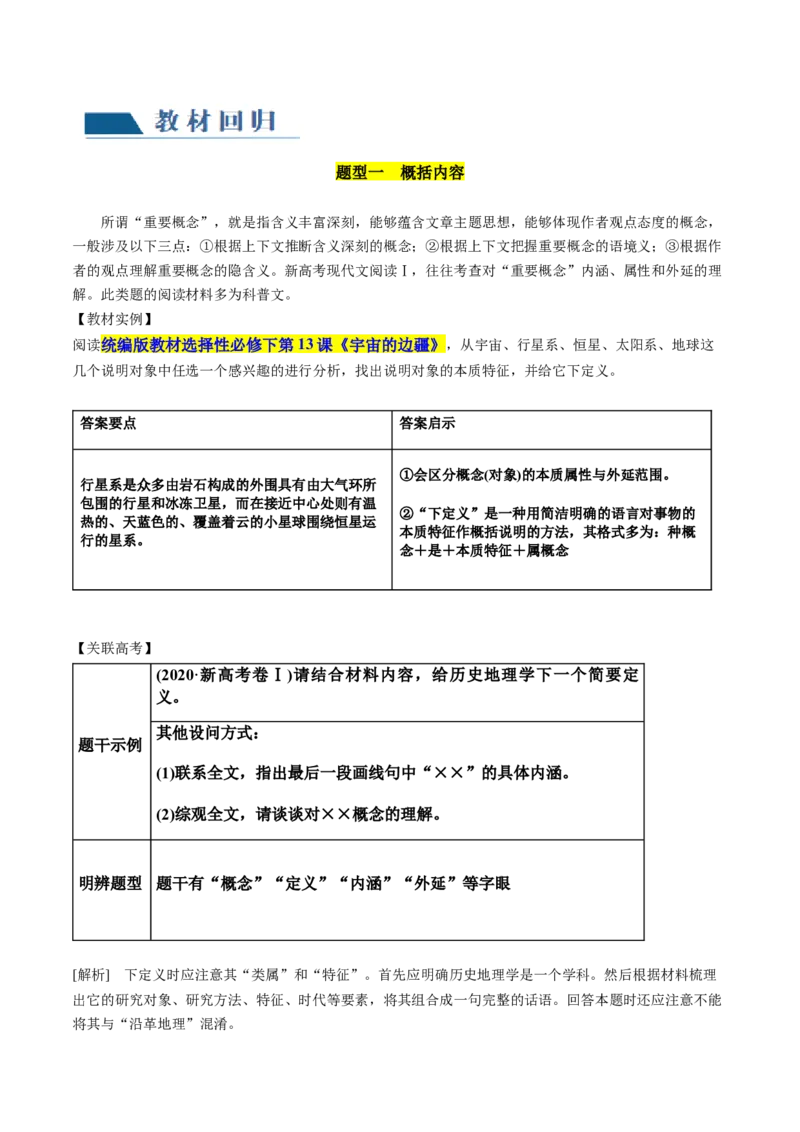 教材回归

题型一 概括内容

所谓“重要概念”，就是指含义丰富深刻，能够蕴含文章主题思想，能够体现作者观点态度的概念，一般涉及以下三点：①根据上下文推断含义深刻的概念；②根据上下文把握重要概念的语境义；③根据作者的观点理解重要概念的隐含义。新高考现代文阅读Ⅰ，往往考查对“重要概念”内涵、属性和外延的理解。此类题的阅读材料多为科普文。

【教材实例】

阅读统编版教材选择性必修下第13课《宇宙的边疆》，从宇宙、行星系、恒星、太阳系、地球这几个说明对象中任选一个感兴趣的进行分析，找出说明对象的本质特征，并给它下定义。

| 答案要点 | 答案启示 |
|---|---|
| 行星系是众多由岩石构成的外围具有由大气环所包围的行星和冰冻卫星，而在接近中心处则有温热的、天蓝色的、覆盖着云的小星球围绕恒星运行的星系。 | ①会区分概念(对象)的本质属性与外延范围。 ②“下定义”是一种用简洁明确的语言对事物的本质特征作概括说明的方法，其格式多为：种概念＋是＋本质特征＋属概念 |

【关联高考】

| 题干示例 | (2020·新高考卷Ⅰ)请结合材料内容，给历史地理学下一个简要定义。 |
|---|---|
| | 其他设问方式： (1)联系全文，指出最后一段画线句中“××”的具体内涵。 (2)综观全文，请谈谈对××概念的理解。 |
| 明辨题型 | 题干有“概念”“定义”“内涵”“外延”等字眼 |

[解析] 下定义时应注意其“类属”和“特征”。首先应明确历史地理学是一个学科。然后根据材料梳理出它的研究对象、研究方法、特征、时代等要素，将其组合成一句完整的话语。回答本题时还应注意不能将其与“沿革地理”混淆。